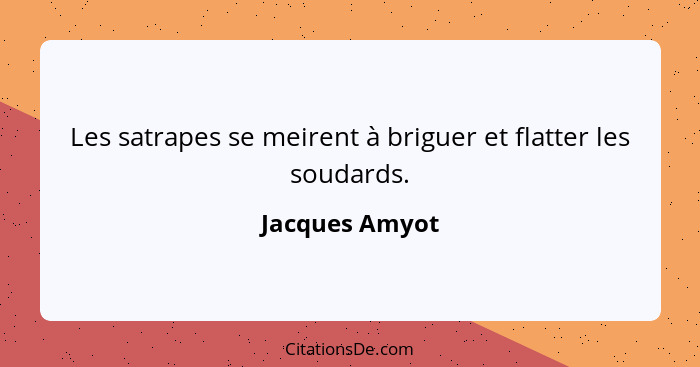 Les satrapes se meirent à briguer et flatter les soudards.

Jacques Amyot

CitationsDe.com